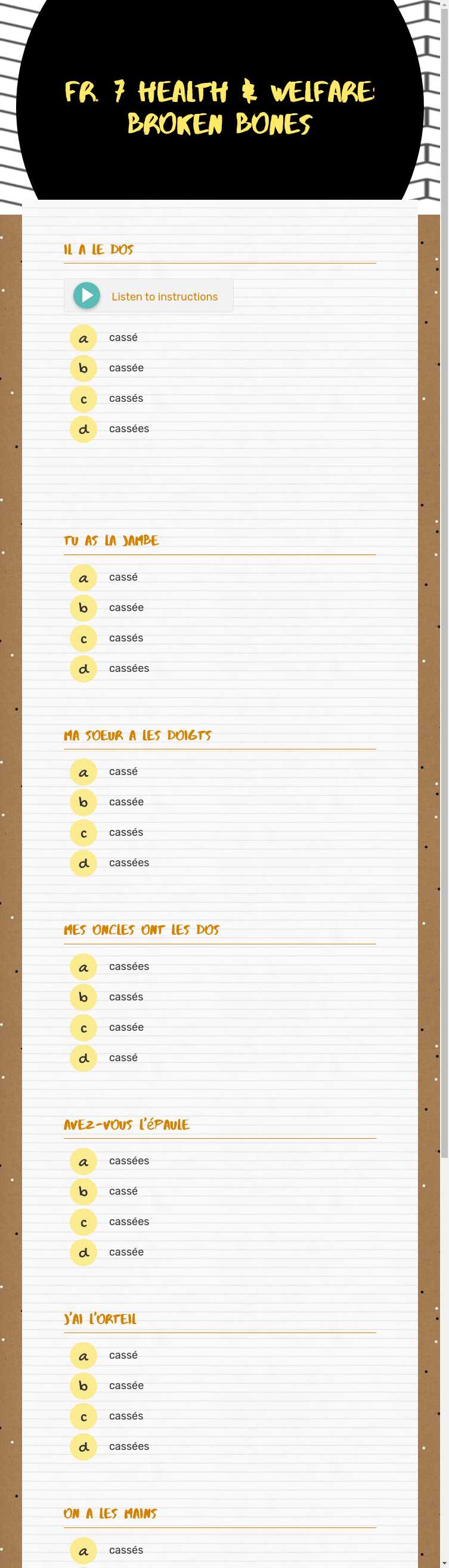 FR. 7 HEALTH & WELFARE: BROKEN BONES

IL A LE DOS

Listen to instructions

a cassé
b cassée
c cassés
d cassées

TU AS LA JAMBE

a cassé
b cassée
c cassés
d cassées

MA SOEUR A LES DOIGTS

a cassé
b cassée
c cassés
d cassées

MES ONCLES ONT LES DOS

a cassées
b cassés
c cassée
d cassé

AVEZ-VOUS L'ÉPAULE

a cassées
b cassé
c cassées
d cassée

J'AI L'ORTEIL

a cassé
b cassée
c cassés
d cassées

ON A LES MAINS

a cassés